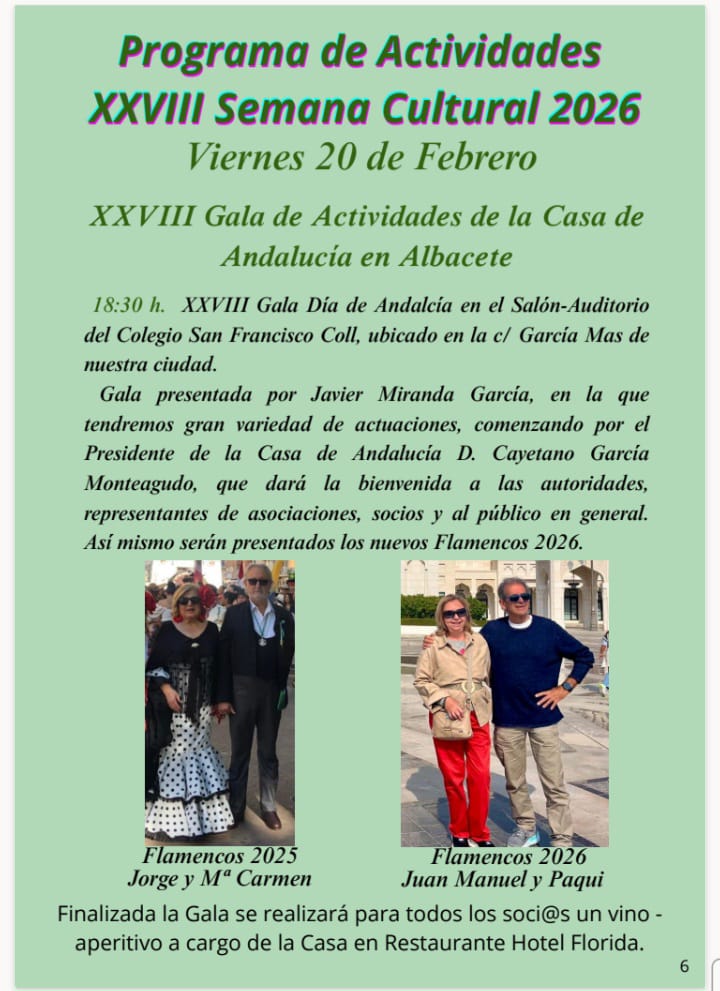 Programa de Actividades
XXVIII Semana Cultural 2026
Viernes 20 de Febrero

XXVIII Gala de Actividades de la Casa de Andalucía en Albacete

18:30 h. XXVIII Gala Día de Andalcía en el Salón-Auditorio del Colegio San Francisco Coll, ubicado en la c/ García Mas de nuestra ciudad.

Gala presentada por Javier Miranda García, en la que tendremos gran variedad de actuaciones, comenzando por el Presidente de la Casa de Andalucía D. Cayetano García Monteagudo, que dará la bienvenida a las autoridades, representantes de asociaciones, socios y al público en general. Así mismo serán presentados los nuevos Flamencos 2026.

Flamencos 2025
Jorge y Mª Carmen

Flamencos 2026
Juan Manuel y Paqui

Finalizada la Gala se realizará para todos los soci@s un vino - aperitivo a cargo de la Casa en Restaurante Hotel Florida.

6